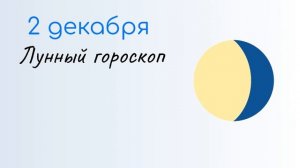 2 декабря

Лунный гороскоп